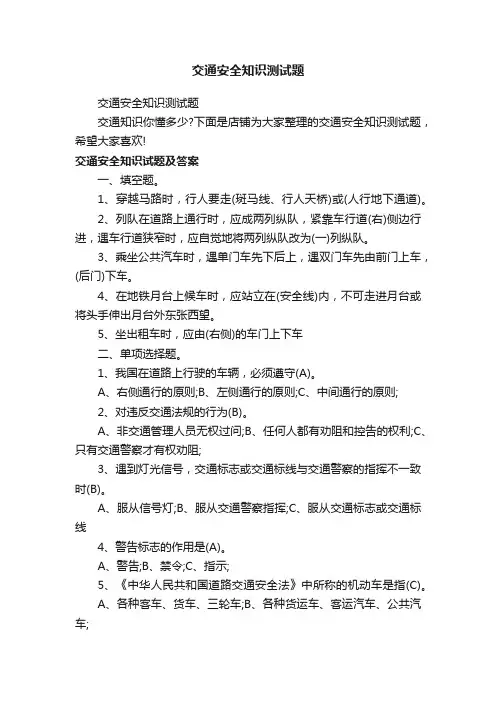 交通安全知识测试题

交通安全知识测试题

交通知识你懂多少?下面是店铺为大家整理的交通安全知识测试题，希望大家喜欢!

交通安全知识试题及答案

一、填空题。

1、穿越马路时，行人要走(斑马线、行人天桥)或(人行地下通道)。

2、列队在道路上通行时，应成两列纵队，紧靠车行道(右)侧边行进，遇车行道狭窄时，应自觉地将两列纵队改为(一)列纵队。

3、乘坐公共汽车时，遇单门车先下后上，遇双门车先由前门上车，(后门)下车。

4、在地铁月台上候车时，应站立在(安全线)内，不可走进月台或将头手伸出月台外东张西望。

5、坐出租车时，应由(右侧)的车门上下车

二、单项选择题。

1、我国在道路上行驶的车辆，必须遵守(A)。

A、右侧通行的原则;B、左侧通行的原则;C、中间通行的原则;

2、对违反交通法规的行为(B)。

A、非交通管理人员无权过问;B、任何人都有劝阻和控告的权利;C、只有交通警察才有权劝阻;

3、遇到灯光信号，交通标志或交通标线与交通警察的指挥不一致时(B)。

A、服从信号灯;B、服从交通警察指挥;C、服从交通标志或交通标线

4、警告标志的作用是(A)。

A、警告;B、禁令;C、指示;

5、《中华人民共和国道路交通安全法》中所称的机动车是指(C)。

A、各种客车、货车、三轮车;B、各种货运车、客运汽车、公共汽车;